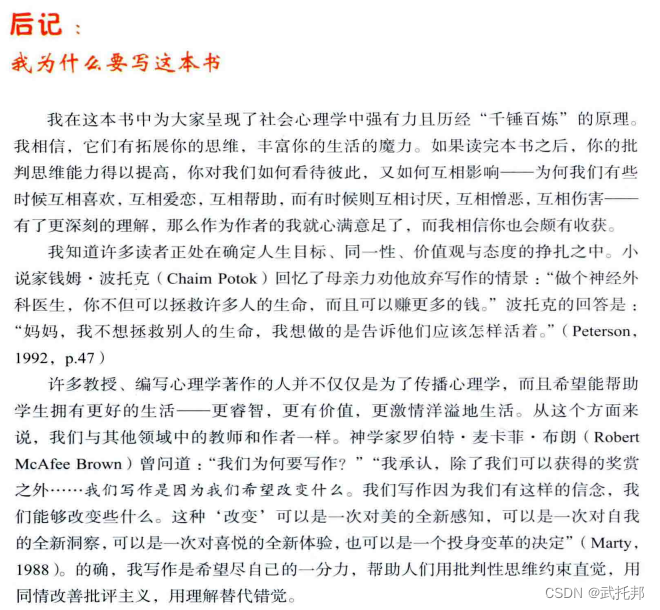 后记：
我为什么要写这本书

我在这本书中为大家呈现了社会心理学中强有力且历经“千锤百炼”的原理。我相信，它们有拓展你的思维，丰富你的生活的魔力。如果读完本书之后，你的批判思维能力得以提高，你对我们如何看待彼此，又如何互相影响——为何我们有些时候互相喜欢，互相爱恋，互相帮助，而有时候则互相讨厌，互相憎恶，互相伤害——有了更深刻的理解，那么作为作者的我就心满意足了，而我相信你也会颇有收获。

我知道许多读者正处在确定人生目标、同一性、价值观与态度的挣扎之中。小说家钱姆·波托克（Chaim Potok）回忆了母亲力劝他放弃写作的情景：“做个神经外科医生，你不但可以拯救许多人的生命，而且可以赚更多的钱。”波托克的回答是：“妈妈，我不想拯救别人的生命，我想做的是告诉他们应该怎样活着。”（Peterson，1992，p.47）

许多教授、编写心理学著作的人并不仅仅是为了传播心理学，而且希望能帮助学生拥有更好的生活——更睿智，更有价值，更激情洋溢地生活。从这个方面来说，我们与其他领域中的教师和作者一样。神学家罗伯特·麦卡菲·布朗（Robert McAfee Brown）曾问道：“我们为何要写作？”“我承认，除了我们可以获得的奖赏之外……我们写作是因为我们希望改变什么。我们写作因为我们有这样的信念，我们能够改变些什么。这种‘改变’可以是一次对美的全新感知，可以是一次对自我的全新洞察，可以是一次对喜悦的全新体验，也可以是一个投身变革的决定”（Marty，1988）。的确，我写作是希望尽自己的一分力，帮助人们用批判性思维约束直觉，用同情改善批评主义，用理解替代错觉。

CSDN @武托邦